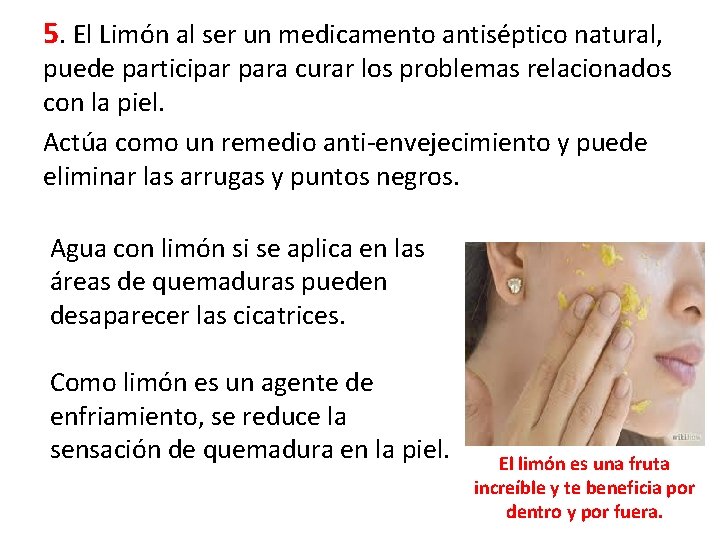 5. El Limón al ser un medicamento antiséptico natural, puede participar para curar los problemas relacionados con la piel.

Actúa como un remedio anti-envejecimiento y puede eliminar las arrugas y puntos negros.

Agua con limón si se aplica en las áreas de quemaduras pueden desaparecer las cicatrices.

Como limón es un agente de enfriamiento, se reduce la sensación de quemadura en la piel.

wikiHow

El limón es una fruta increíble y te beneficia por dentro y por fuera.